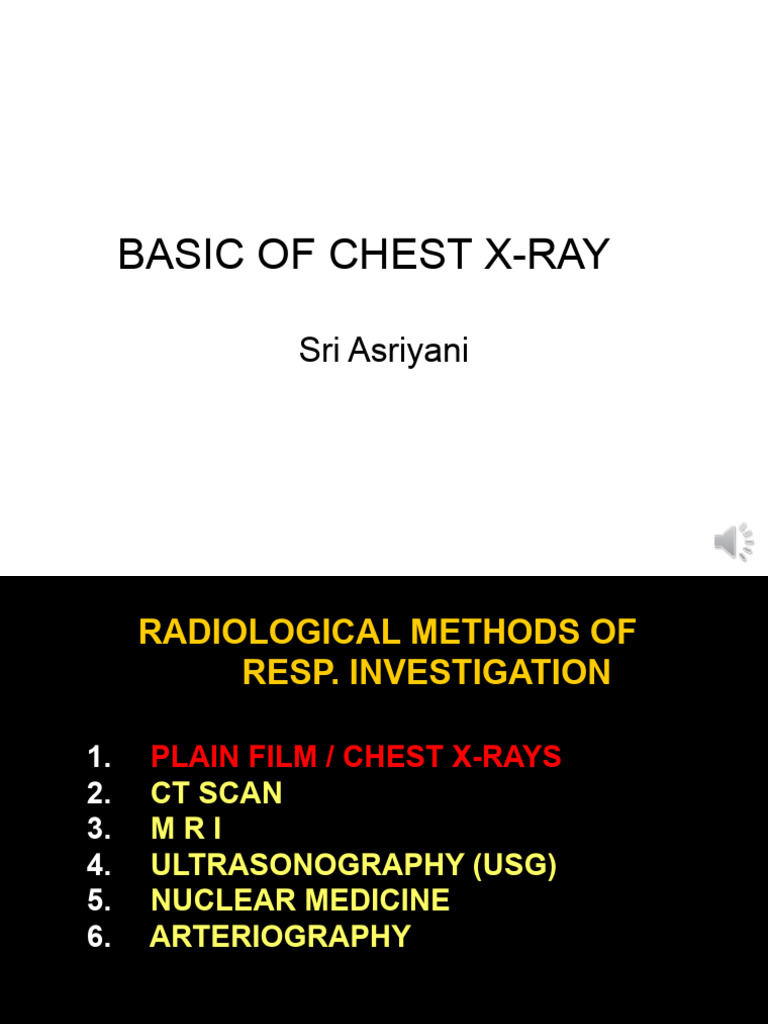 BASIC OF CHEST X-RAY

Sri Asriyani

RADIOLOGICAL METHODS OF RESP. INVESTIGATION

1. PLAIN FILM / CHEST X-RAYS
2. CT SCAN
3. M R I
4. ULTRASONOGRAPHY (USG)
5. NUCLEAR MEDICINE
6. ARTERIOGRAPHY